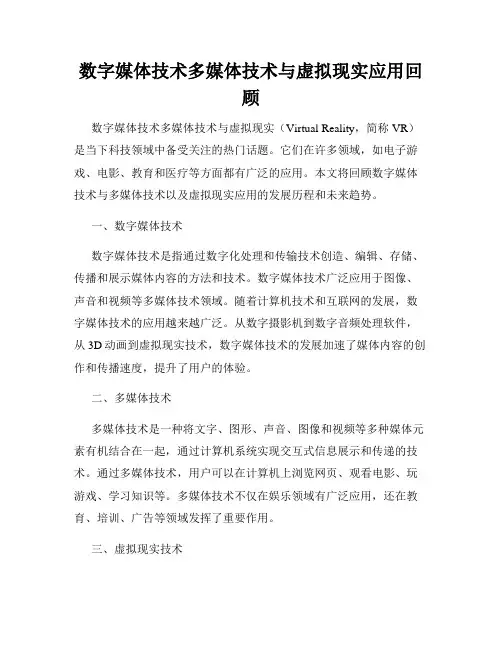 数字媒体技术多媒体技术与虚拟现实应用回顾

数字媒体技术多媒体技术与虚拟现实（Virtual Reality，简称 VR）是当下科技领域中备受关注的热门话题。它们在许多领域，如电子游戏、电影、教育和医疗等方面都有广泛的应用。本文将回顾数字媒体技术与多媒体技术以及虚拟现实应用的发展历程和未来趋势。

一、数字媒体技术

数字媒体技术是指通过数字化处理和传输技术创造、编辑、存储、传播和展示媒体内容的方法和技术。数字媒体技术广泛应用于图像、声音和视频等多媒体技术领域。随着计算机技术和互联网的发展，数字媒体技术的应用越来越广泛。从数字摄影机到数字音频处理软件，从 3D 动画到虚拟现实技术，数字媒体技术的发展加速了媒体内容的创作和传播速度，提升了用户的体验。

二、多媒体技术

多媒体技术是一种将文字、图形、声音、图像和视频等多种媒体元素有机结合在一起，通过计算机系统实现交互式信息展示和传递的技术。通过多媒体技术，用户可以在计算机上浏览网页、观看电影、玩游戏、学习知识等。多媒体技术不仅在娱乐领域有广泛应用，还在教育、培训、广告等领域发挥了重要作用。

三、虚拟现实技术